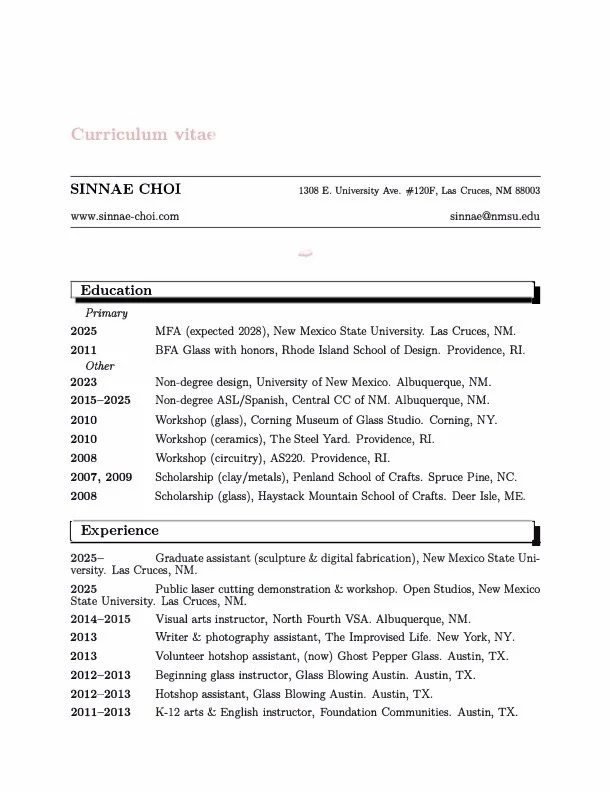 Curriculum vitae

SINNAE CHOI 1308 E. University Ave. #120F, Las Cruces, NM 88003

www.sinnae-choi.com sinnae@nmsu.edu

Education

Primary

2025 MFA (expected 2028), New Mexico State University. Las Cruces, NM.

2011 BFA Glass with honors, Rhode Island School of Design. Providence, RI.

Other

2023 Non-degree design, University of New Mexico. Albuquerque, NM.

2015–2025 Non-degree ASL/Spanish, Central CC of NM. Albuquerque, NM.

2010 Workshop (glass), Corning Museum of Glass Studio. Corning, NY.

2010 Workshop (ceramics), The Steel Yard. Providence, RI.

2008 Workshop (circuitry), AS220. Providence, RI.

2007, 2009 Scholarship (clay/metals), Penland School of Crafts. Spruce Pine, NC.

2008 Scholarship (glass), Haystack Mountain School of Crafts. Deer Isle, ME.

Experience

2025– Graduate assistant (sculpture & digital fabrication), New Mexico State University. Las Cruces, NM.

2025 Public laser cutting demonstration & workshop. Open Studios, New Mexico State University. Las Cruces, NM.

2014–2015 Visual arts instructor, North Fourth VSA. Albuquerque, NM.

2013 Writer & photography assistant, The Improvised Life. New York, NY.

2013 Volunteer hotshop assistant, (now) Ghost Pepper Glass. Austin, TX.

2012–2013 Beginning glass instructor, Glass Blowing Austin. Austin, TX.

2012–2013 Hotshop assistant, Glass Blowing Austin. Austin, TX.

2011–2013 K-12 arts & English instructor, Foundation Communities. Austin, TX.